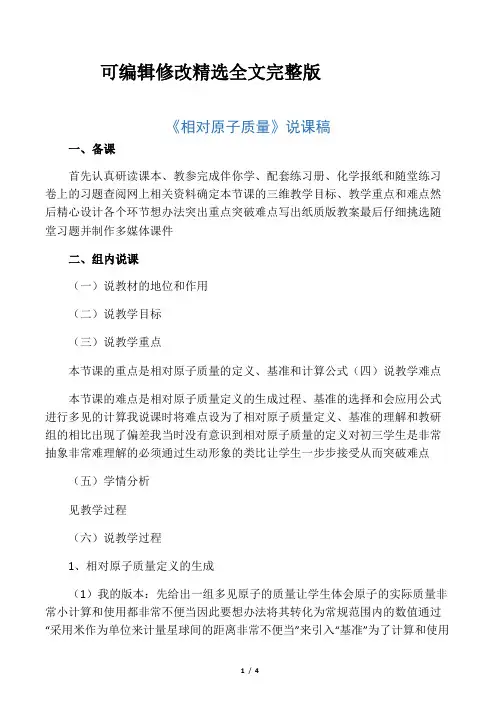 可编辑修改精选全文完整版

《相对原子质量》说课稿

一、备课

首先认真研读课本、教参完成伴你学、配套练习册、化学报纸和随堂练习卷上的习题查阅网上相关资料确定本节课的三维教学目标、教学重点和难点然后精心设计各个环节想办法突出重点突破难点写出纸质版教案最后仔细挑选随堂习题并制作多媒体课件

二、组内说课

（一）说教材的地位和作用

（二）说教学目标

（三）说教学重点

本节课的重点是相对原子质量的定义、基准和计算公式（四）说教学难点

本节课的难点是相对原子质量定义的生成过程、基准的选择和会应用公式进行多见的计算我说课时将难点设为了相对原子质量定义、基准的理解和教研组的相比出现了偏差我当时没有意识到相对原子质量的定义对初三学生是非常抽象非常难理解的必须通过生动形象的类比让学生一步步接受从而突破难点

（五）学情分析

见教学过程

（六）说教学过程

1、相对原子质量定义的生成

（1）我的版本：先给出一组多见原子的质量让学生体会原子的实际质量非常小计算和使用都非常不便当因此要想办法将其转化为常规范围内的数值通过“采用米作为单位来计量星球间的距离非常不便当”来引入“基准”为了计算和使用

1 / 4